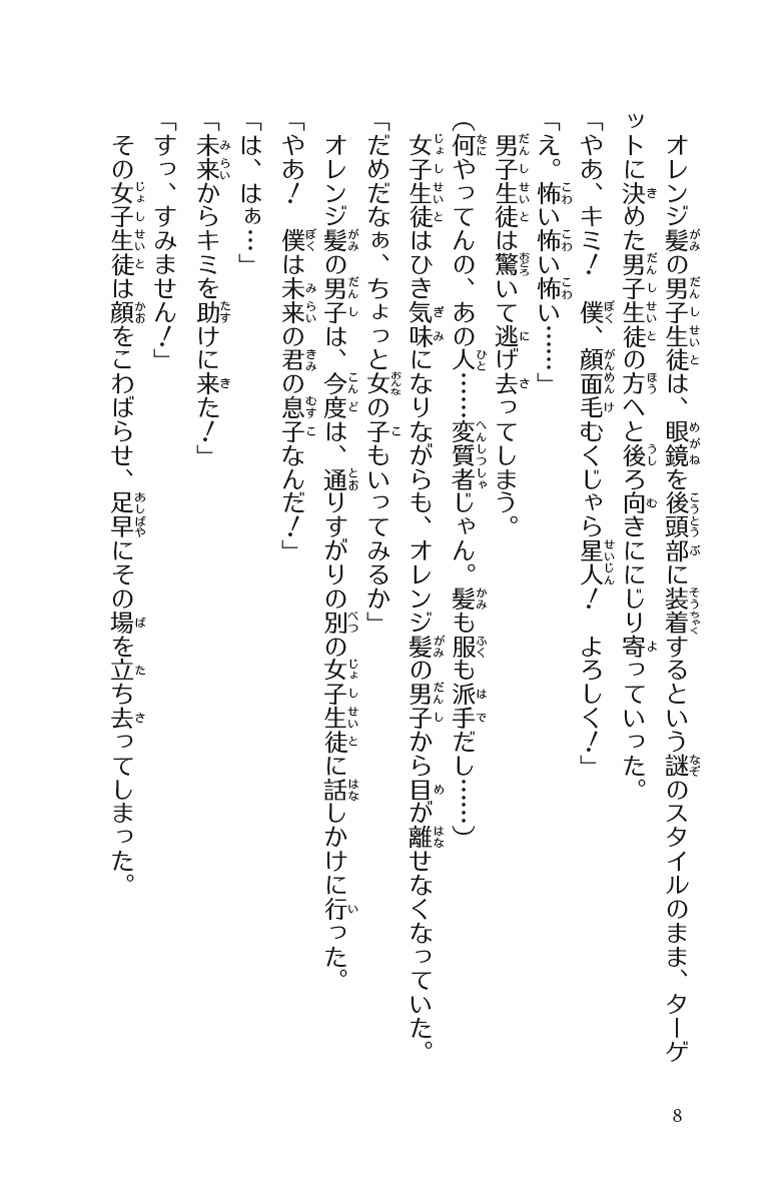 オレンジ髪の男子生徒は、眼鏡を後頭部に装着するという謎のスタイルのまま、ターゲットに決めた男子生徒の方へと後ろ向きににじり寄っていった。

「やあ、キミ！　僕、顔面毛むくじゃら星人！　よろしく！」

「え。怖い怖い怖い……」

男子生徒は驚いて逃げ去ってしまう。

（何やってんの、あの人……変質者じゃん。髪も服も派手だし……）

女子生徒はひき気味になりながらも、オレンジ髪の男子から目が離せなくなっていた。

「だめだなぁ、ちょっと女の子もいってみるか」

オレンジ髪の男子は、今度は、通りすがりの別の女子生徒に話しかけに行った。

「やあ！　僕は未来の君の息子なんだ！」

「は、はぁ…」

「未来からキミを助けに来た！」

「すっ、すみません！」

その女子生徒は顔をこわばらせ、足早にその場を立ち去ってしまった。

8